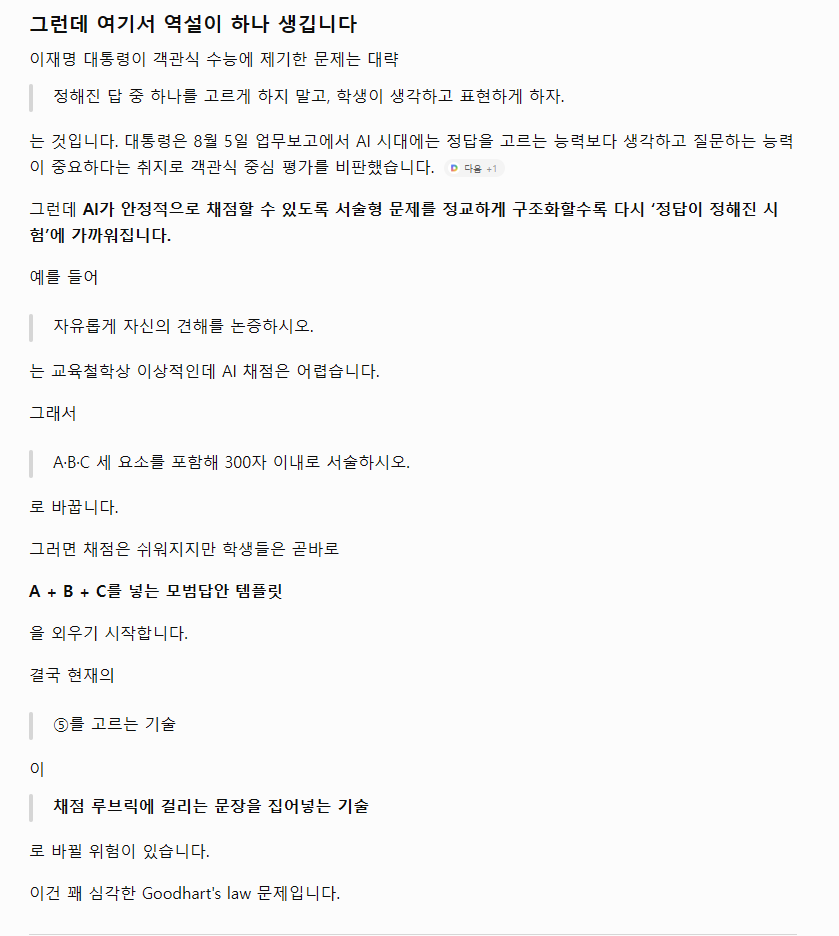 그런데 여기서 역설이 하나 생깁니다

이재명 대통령이 객관식 수능에 제기한 문제는 대략

정해진 답 중 하나를 고르게 하지 말고, 학생이 생각하고 표현하게 하자.

는 것입니다. 대통령은 8월 5일 업무보고에서 AI 시대에는 정답을 고르는 능력보다 생각하고 질문하는 능력이 중요하다는 취지로 객관식 중심 평가를 비판했습니다. 다음 +1

그런데 AI가 안정적으로 채점할 수 있도록 서술형 문제를 정교하게 구조화할수록 다시 '정답이 정해진 시험'에 가까워집니다.

예를 들어

자유롭게 자신의 견해를 논증하시오.

는 교육철학상 이상적인데 AI 채점은 어렵습니다.

그래서

A·B·C 세 요소를 포함해 300자 이내로 서술하시오.

로 바꿉니다.

그러면 채점은 쉬워지지만 학생들은 곧바로

A + B + C를 넣는 모범답안 템플릿

을 외우기 시작합니다.

결국 현재의

⑤를 고르는 기술

이

채점 루브릭에 걸리는 문장을 집어넣는 기술

로 바뀔 위험이 있습니다.

이건 꽤 심각한 Goodhart's law 문제입니다.